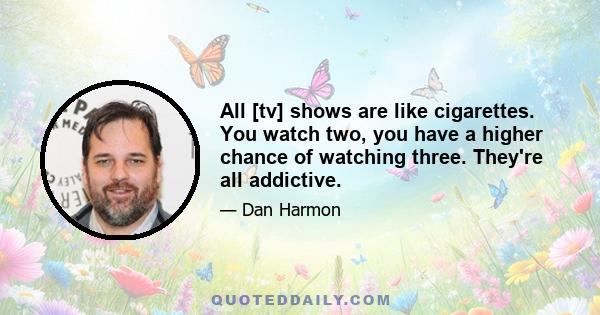 All [tv] shows are like cigarettes. You watch two, you have a higher chance of watching three. They're all addictive.

— Dan Harmon

QUOTEDDAILY.COM